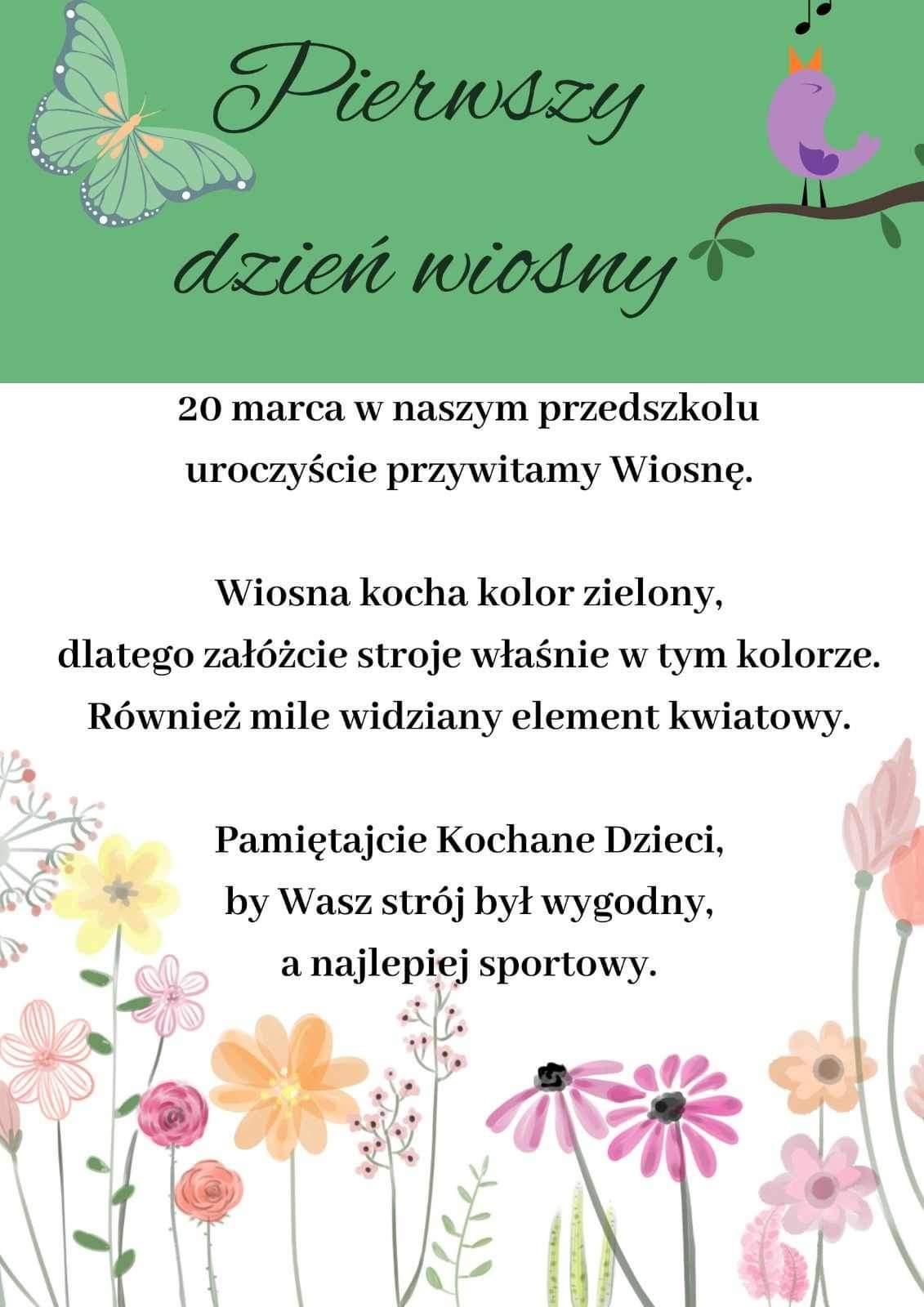 Pierwszy dzień wiosny

20 marca w naszym przedszkolu uroczyście przywitamy Wiosnę.

Wiosna kocha kolor zielony, dlatego załóżcie stroje właśnie w tym kolorze. Również mile widziany element kwiatowy.

Pamiętajcie Kochane Dzieci, by Wasz strój był wygodny, a najlepiej sportowy.